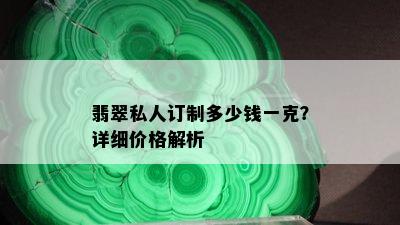 翡翠私人订制多少钱一克?
详细价格解析